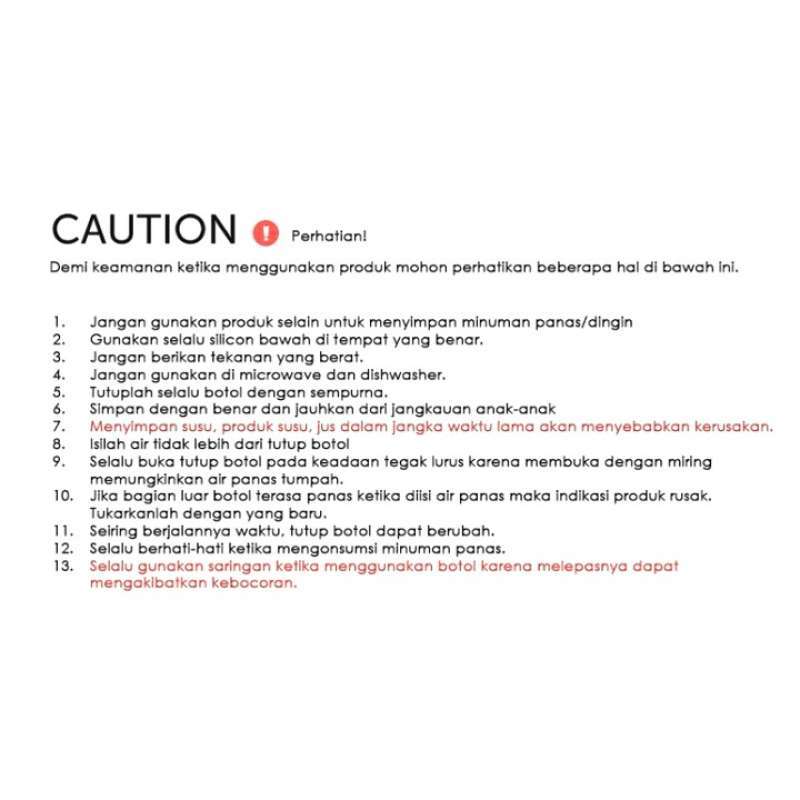 CAUTION ! Perhatian!

Demi keamanan ketika menggunakan produk mohon perhatikan beberapa hal di bawah ini.

1. Jangan gunakan produk selain untuk menyimpan minuman panas/dingin
2. Gunakan selalu silicon bawah di tempat yang benar.
3. Jangan berikan tekanan yang berat.
4. Jangan gunakan di microwave dan dishwasher.
5. Tutuplah selalu botol dengan sempurna.
6. Simpan dengan benar dan jauhkan dari jangkauan anak-anak
7. Menyimpan susu, produk susu, jus dalam jangka waktu lama akan menyebabkan kerusakan.
8. Isilah air tidak lebih dari tutup botol
9. Selalu buka tutup botol pada keadaan tegak lurus karena membuka dengan miring memungkinkan air panas tumpah.
10. Jika bagian luar botol terasa panas ketika diisi air panas maka indikasi produk rusak. Tukarkanlah dengan yang baru.
11. Seiring berjalannya waktu, tutup botol dapat berubah.
12. Selalu berhati-hati ketika mengonsumsi minuman panas.
13. Selalu gunakan saringan ketika menggunakan botol karena melepasnya dapat mengakibatkan kebocoran.